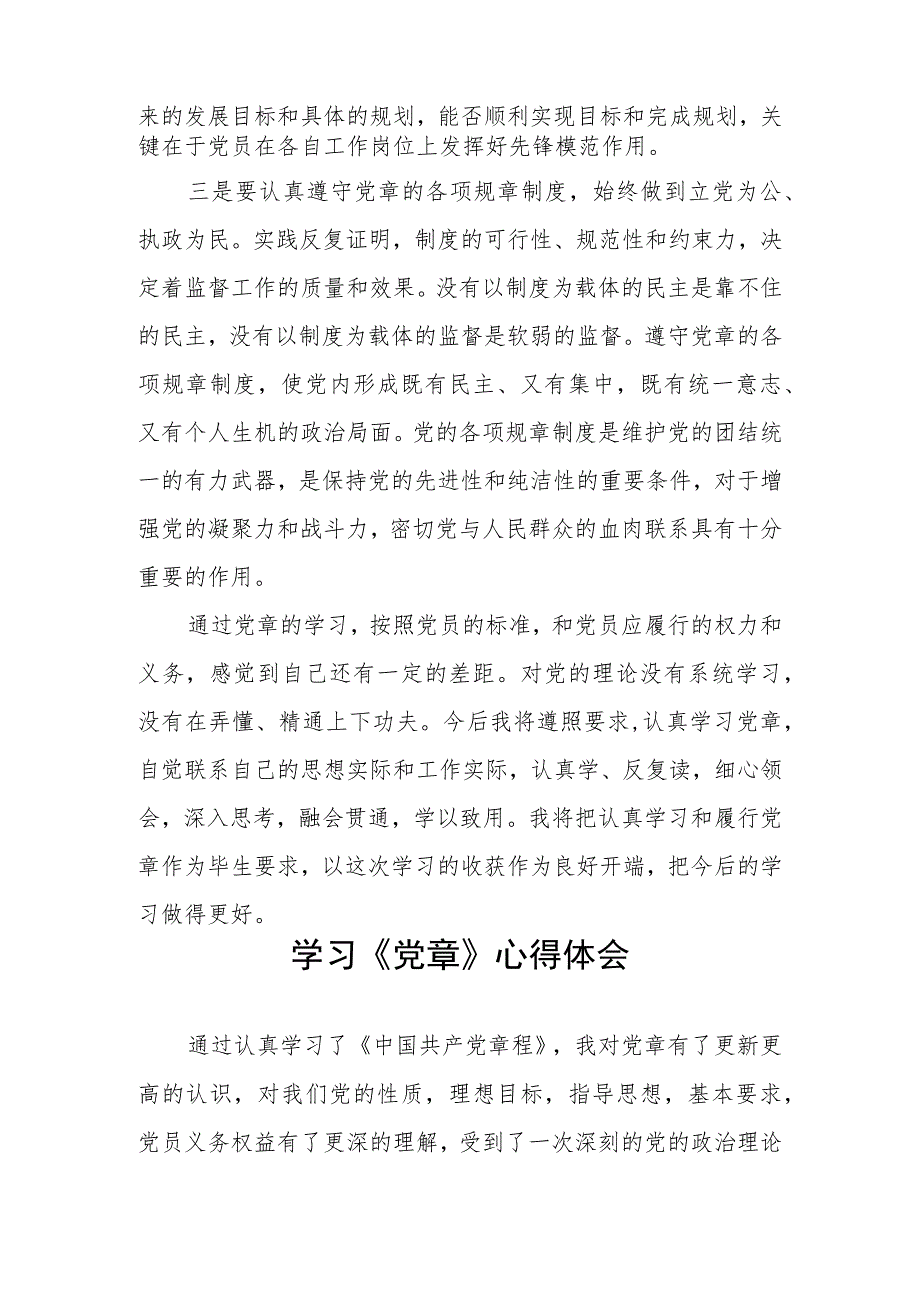 来的发展目标和具体的规划，能否顺利实现目标和完成规划，关键在于党员在各自工作岗位上发挥好先锋模范作用。

三是要认真遵守党章的各项规章制度，始终做到立党为公、执政为民。实践反复证明，制度的可行性、规范性和约束力，决定着监督工作的质量和效果。没有以制度为载体的民主是靠不住的民主，没有以制度为载体的监督是软弱的监督。遵守党章的各项规章制度，使党内形成既有民主、又有集中，既有统一意志、又有个人生机的政治局面。党的各项规章制度是维护党的团结统一的有力武器，是保持党的先进性和纯洁性的重要条件，对于增强党的凝聚力和战斗力，密切党与人民群众的血肉联系具有十分重要的作用。

通过党章的学习，按照党员的标准，和党员应履行的权力和义务，感觉到自己还有一定的差距。对党的理论没有系统学习，没有在弄懂、精通上下功夫。今后我将遵照要求，认真学习党章，自觉联系自己的思想实际和工作实际，认真学、反复读，细心领会，深入思考，融会贯通，学以致用。我将把认真学习和履行党章作为毕生要求，以这次学习的收获作为良好开端，把今后的学习做得更好。

学习《党章》心得体会

通过认真学习了《中国共产党章程》，我对党章有了更新更高的认识，对我们党的性质，理想目标，指导思想，基本要求，党员义务权益有了更深的理解，受到了一次深刻的党的政治理论